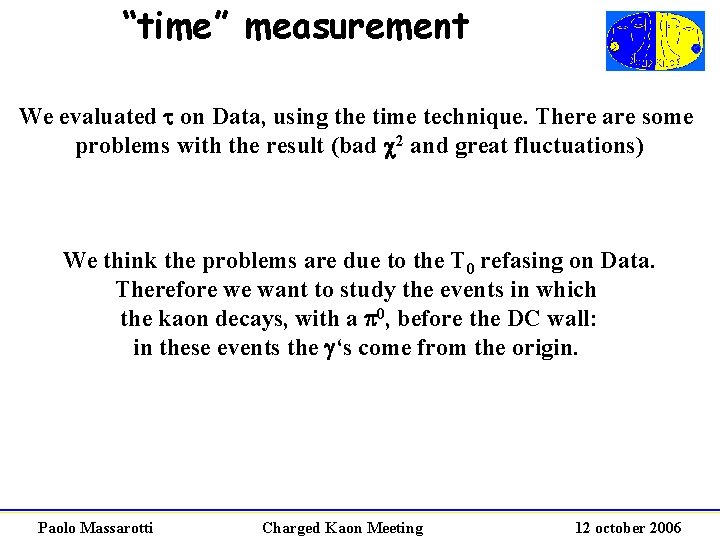 "time" measurement

We evaluated $\tau$ on Data, using the time technique. There are some problems with the result (bad $\chi^2$ and great fluctuations)

We think the problems are due to the $T_0$ refasing on Data. Therefore we want to study the events in which the kaon decays, with a $\pi^0$, before the DC wall: in these events the $\gamma$'s come from the origin.

Paolo Massarotti Charged Kaon Meeting 12 october 2006